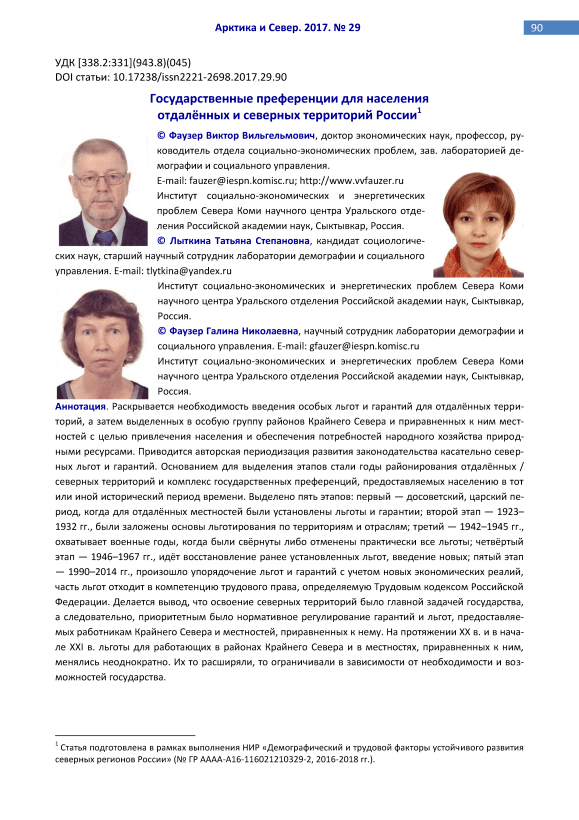 Арктика и Север. 2017. № 29

90

УДК [338.2:331](943.8)(045)
DOI статьи: 10.17238/issn2221-2698.2017.29.90

Государственные преференции для населения отдалённых и северных территорий России$^1$

© Фаузер Виктор Вильгельмович, доктор экономических наук, профессор, руководитель отдела социально-экономических проблем, зав. лабораторией демографии и социального управления.
E-mail: fauzer@iespn.komisc.ru; http://www.vvfauzer.ru
Институт социально-экономических и энергетических проблем Севера Коми научного центра Уральского отделения Российской академии наук, Сыктывкар, Россия.

© Лыткина Татьяна Степановна, кандидат социологических наук, старший научный сотрудник лаборатории демографии и социального управления. E-mail: tlytkina@yandex.ru
Институт социально-экономических и энергетических проблем Севера Коми научного центра Уральского отделения Российской академии наук, Сыктывкар, Россия.

© Фаузер Галина Николаевна, научный сотрудник лаборатории демографии и социального управления. E-mail: gfauzer@iespn.komisc.ru
Институт социально-экономических и энергетических проблем Севера Коми научного центра Уральского отделения Российской академии наук, Сыктывкар, Россия.

Аннотация. Раскрывается необходимость введения особых льгот и гарантий для отдалённых территорий, а затем выделенных в особую группу районов Крайнего Севера и приравненных к ним местностей с целью привлечения населения и обеспечения потребностей народного хозяйства природными ресурсами. Приводится авторская периодизация развития законодательства касательно северных льгот и гарантий. Основанием для выделения этапов стали годы районирования отдалённых / северных территорий и комплекс государственных преференций, предоставляемых населению в тот или иной исторический период времени. Выделено пять этапов: первый — досоветский, царский период, когда для отдалённых местностей были установлены льготы и гарантии; второй этап — 1923–1932 гг., были заложены основы льготирования по территориям и отраслям; третий — 1942–1945 гг., охватывает военные годы, когда были свёрнуты либо отменены практически все льготы; четвёртый этап — 1946–1967 гг., идёт восстановление ранее установленных льгот, введение новых; пятый этап — 1990–2014 гг., произошло упорядочение льгот и гарантий с учетом новых экономических реалий, часть льгот отходит в компетенцию трудового права, определяемую Трудовым кодексом Российской Федерации. Делается вывод, что освоение северных территорий было главной задачей государства, а следовательно, приоритетным было нормативное регулирование гарантий и льгот, предоставляемых работникам Крайнего Севера и местностей, приравненных к нему. На протяжении XX в. и в начале XXI в. льготы для работающих в районах Крайнего Севера и в местностях, приравненных к ним, менялись неоднократно. Их то расширяли, то ограничивали в зависимости от необходимости и возможностей государства.

$^1$ Статья подготовлена в рамках выполнения НИР «Демографический и трудовой факторы устойчивого развития северных регионов России» (№ ГР АААА-А16-116021210329-2, 2016-2018 гг.).